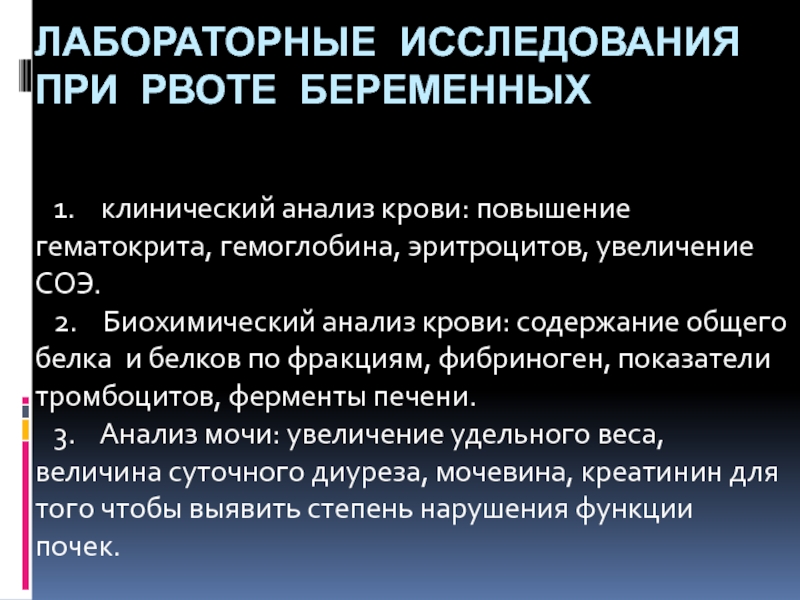 ЛАБОРАТОРНЫЕ ИССЛЕДОВАНИЯ ПРИ РВОТЕ БЕРЕМЕННЫХ

1. клинический анализ крови: повышение гематокрита, гемоглобина, эритроцитов, увеличение СОЭ.

2. Биохимический анализ крови: содержание общего белка и белков по фракциям, фибриноген, показатели тромбоцитов, ферменты печени.

3. Анализ мочи: увеличение удельного веса, величина суточного диуреза, мочевина, креатинин для того чтобы выявить степень нарушения функции почек.